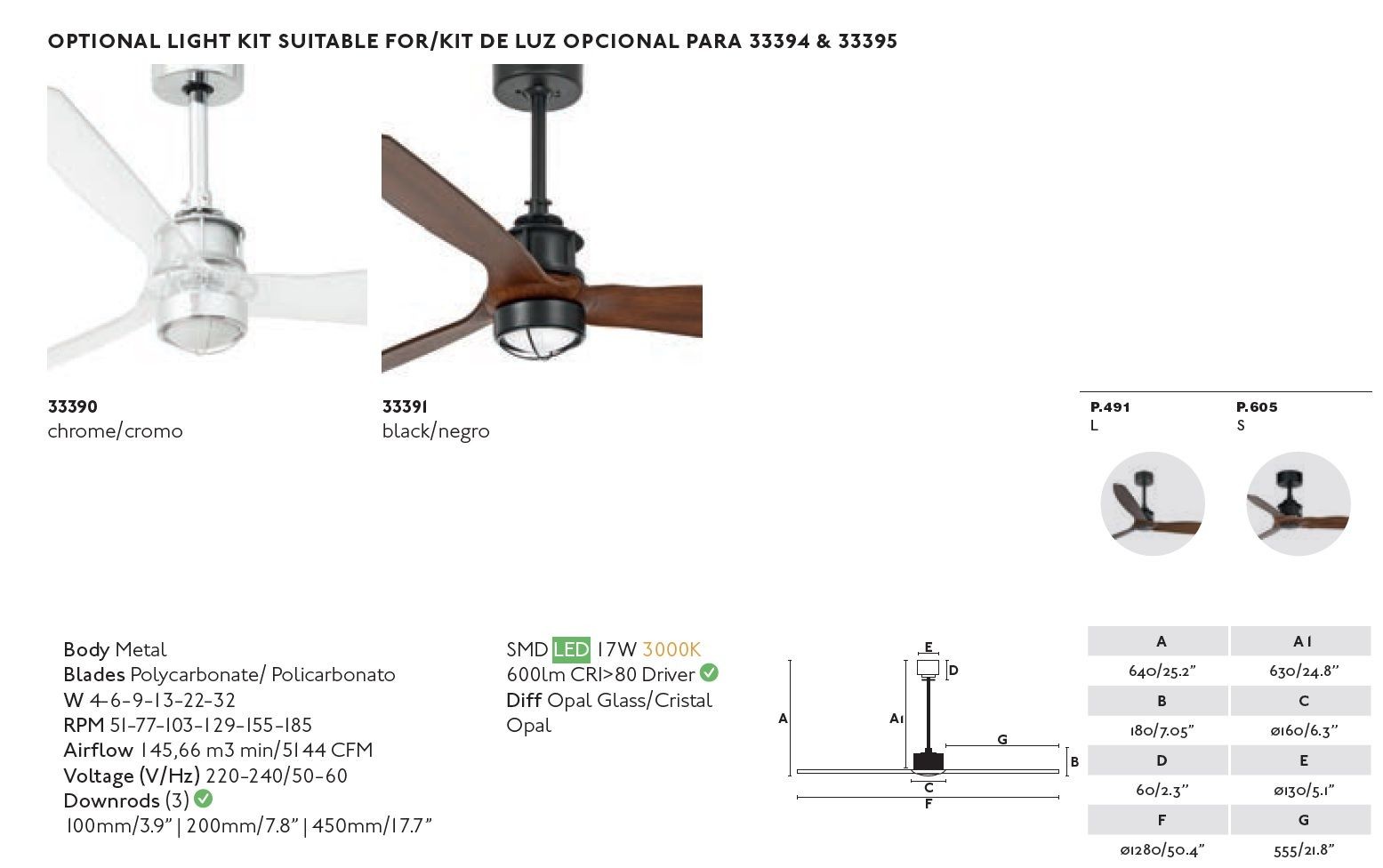 OPTIONAL LIGHT KIT SUITABLE FOR/KIT DE LUZ OPCIONAL PARA 33394 & 33395

33390
chrome/cromo

33391
black/negro

P.491
L

P.605
S

Body Metal
Blades Polycarbonate/ Policarbonato
W 4-6-9-13-22-32
RPM 51-77-103-129-155-185
Airflow 145,66 m3 min/5144 CFM
Voltage (V/Hz) 220-240/50-60
Downrods (3)
100mm/3.9" | 200mm/7.8" | 450mm/17.7"

SMD LED 17W 3000K
600lm CRI>80 Driver
Diff Opal Glass/Cristal Opal

E
D
A
A1
G
B
C
F

| A | A1 |
|---|---|
| 640/25.2" | 630/24.8" |
| B | C |
| 180/7.05" | ø160/6.3" |
| D | E |
| 60/2.3" | ø130/5.1" |
| F | G |
| ø1280/50.4" | 555/21.8" |